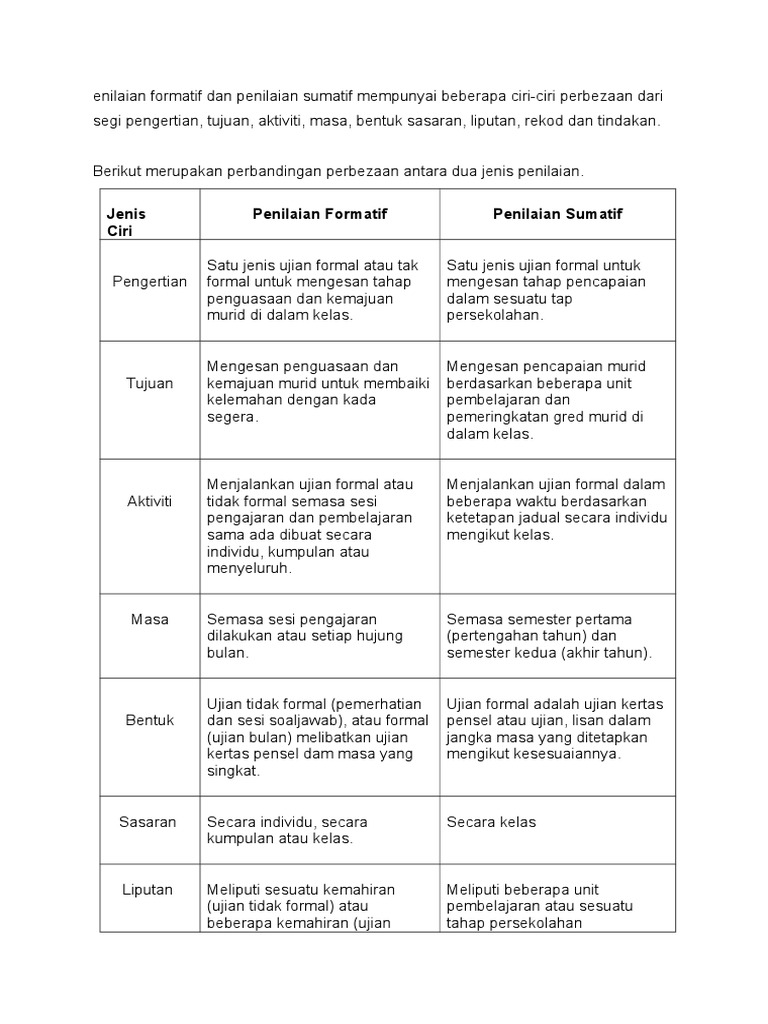 enilaian formatif dan penilaian sumatif mempunyai beberapa ciri-ciri perbezaan dari segi pengertian, tujuan, aktiviti, masa, bentuk sasaran, liputan, rekod dan tindakan.

Berikut merupakan perbandingan perbezaan antara dua jenis penilaian.

| Jenis Ciri | Penilaian Formatif | Penilaian Sumatif |
|---|---|---|
| Pengertian | Satu jenis ujian formal atau tak formal untuk mengesan tahap penguasaan dan kemajuan murid di dalam kelas. | Satu jenis ujian formal untuk mengesan tahap pencapaian dalam sesuatu tap persekolahan. |
| Tujuan | Mengesan penguasaan dan kemajuan murid untuk membaiki kelemahan dengan kada segera. | Mengesan pencapaian murid berdasarkan beberapa unit pembelajaran dan pemeringkatan gred murid di dalam kelas. |
| Aktiviti | Menjalankan ujian formal atau tidak formal semasa sesi pengajaran dan pembelajaran sama ada dibuat secara individu, kumpulan atau menyeluruh. | Menjalankan ujian formal dalam beberapa waktu berdasarkan ketetapan jadual secara individu mengikut kelas. |
| Masa | Semasa sesi pengajaran dilakukan atau setiap hujung bulan. | Semasa semester pertama (pertengahan tahun) dan semester kedua (akhir tahun). |
| Bentuk | Ujian tidak formal (pemerhatian dan sesi soaljawab), atau formal (ujian bulan) melibatkan ujian kertas pensel dam masa yang singkat. | Ujian formal adalah ujian kertas pensel atau ujian, lisan dalam jangka masa yang ditetapkan mengikut kesesuaiannya. |
| Sasaran | Secara individu, secara kumpulan atau kelas. | Secara kelas |
| Liputan | Meliputi sesuatu kemahiran (ujian tidak formal) atau beberapa kemahiran (ujian | Meliputi beberapa unit pembelajaran atau sesuatu tahap persekolahan |